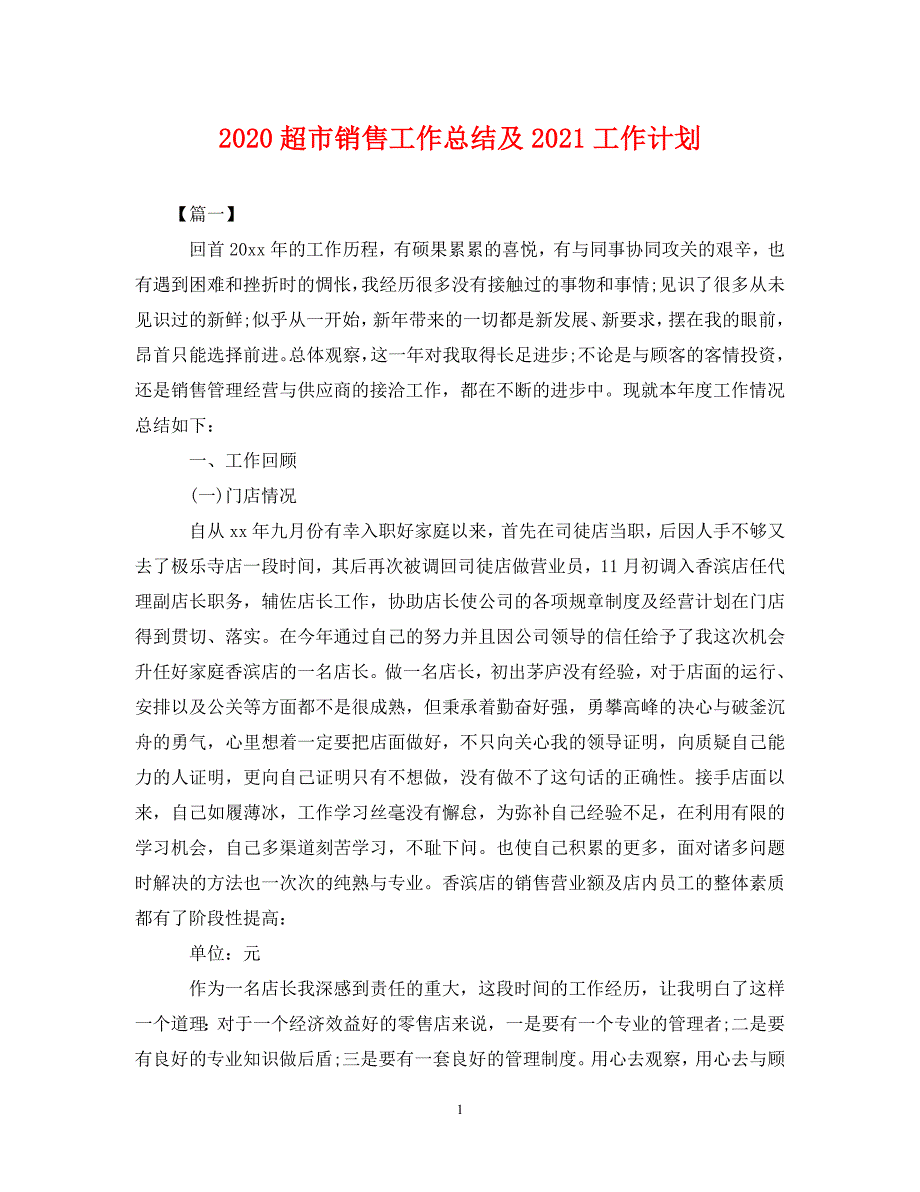 2020 超市销售工作总结及 2021 工作计划

【篇一】

回首 20xx 年的工作历程，有硕果累累的喜悦，有与同事协同攻关的艰辛，也有遇到困难和挫折时的惆怅，我经历很多没有接触过的事物和事情;见识了很多从未见识过的新鲜;似乎从一开始，新年带来的一切都是新发展、新要求，摆在我的眼前，昂首只能选择前进。总体观察，这一年对我取得长足进步;不论是与顾客的客情投资，还是销售管理经营与供应商的接洽工作，都在不断的进步中。现就本年度工作情况总结如下：

一、工作回顾

(一)门店情况

自从 xx 年九月份有幸入职好家庭以来，首先在司徒店当职，后因人手不够又去了极乐寺店一段时间，其后再次被调回司徒店做营业员，11 月初调入香滨店任代理副店长职务，辅佐店长工作，协助店长使公司的各项规章制度及经营计划在门店得到贯切、落实。在今年通过自己的努力并且因公司领导的信任给予了我这次机会升任好家庭香滨店的一名店长。做一名店长，初出茅庐没有经验，对于店面的运行、安排以及公关等方面都不是很成熟，但秉承着勤奋好强，勇攀高峰的决心与破釜沉舟的勇气，心里想着一定要把店面做好，不只向关心我的领导证明，向质疑自己能力的人证明，更向自己证明只有不想做，没有做不了这句话的正确性。接手店面以来，自己如履薄冰，工作学习丝毫没有懈怠，为弥补自己经验不足，在利用有限的学习机会，自己多渠道刻苦学习，不耻下问。也使自己积累的更多，面对诸多问题时解决的方法也一次次的纯熟与专业。香滨店的销售营业额及店内员工的整体素质都有了阶段性提高：

单位：元

作为一名店长我深感到责任的重大，这段时间的工作经历，让我明白了这样一个道理：对于一个经济效益好的零售店来说，一是要有一个专业的管理者;二是要有良好的专业知识做后盾;三是要有一套良好的管理制度。用心去观察，用心去与顾

1